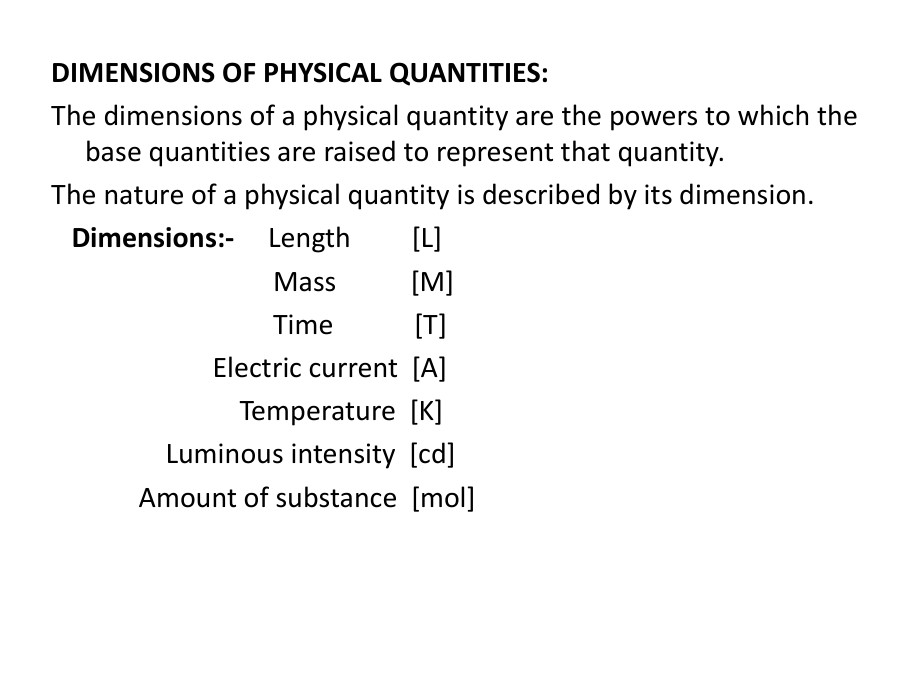 DIMENSIONS OF PHYSICAL QUANTITIES:

The dimensions of a physical quantity are the powers to which the base quantities are raised to represent that quantity.

The nature of a physical quantity is described by its dimension.

Dimensions:- Length [L]
Mass [M]
Time [T]
Electric current [A]
Temperature [K]
Luminous intensity [cd]
Amount of substance [mol]